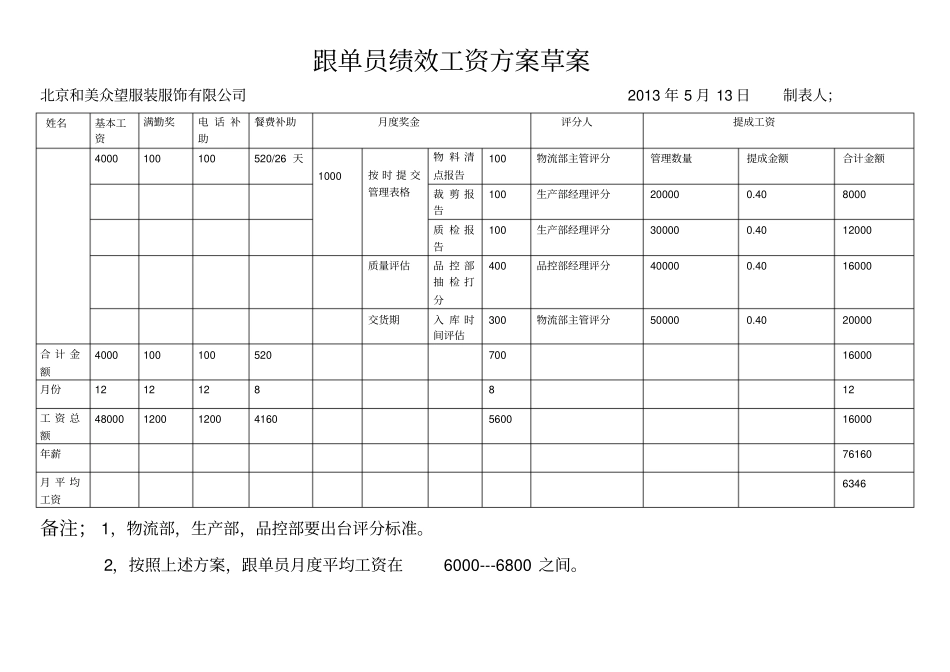 跟单员绩效工资方案草案

北京和美众望服装服饰有限公司 2013年5月13日 制表人;

| 姓名 | 基本工资 | 满勤奖 | 电话补助 | 餐费补助 | 月度奖金 | | | | 评分人 | 提成工资 | | |
|---|---|---|---|---|---|---|---|---|---|---|---|---|
| | 4000 | 100 | 100 | 520/26天 | 1000 | 按时提交管理表格 | 物料清点报告 | 100 | 物流部主管评分 | 管理数量 | 提成金额 | 合计金额 |
| | | | | | | | 裁剪报告 | 100 | 生产部经理评分 | 20000 | 0.40 | 8000 |
| | | | | | | | 质检报告 | 100 | 生产部经理评分 | 30000 | 0.40 | 12000 |
| | | | | | | 质量评估 | 品控部抽检打分 | 400 | 品控部经理评分 | 40000 | 0.40 | 16000 |
| | | | | | | 交货期 | 入库时间评估 | 300 | 物流部主管评分 | 50000 | 0.40 | 20000 |
| 合计金额 | 4000 | 100 | 100 | 520 | | | | 700 | | | | 16000 |
| 月份 | 12 | 12 | 12 | 8 | | | | 8 | | | | 12 |
| 工资总额 | 48000 | 1200 | 1200 | 4160 | | | | 5600 | | | | 16000 |
| 年薪 | | | | | | | | | | | | 76160 |
| 月平均工资 | | | | | | | | | | | | 6346 |

备注; 1,物流部,生产部,品控部要出台评分标准。

2,按照上述方案,跟单员月度平均工资在 6000---6800之间。